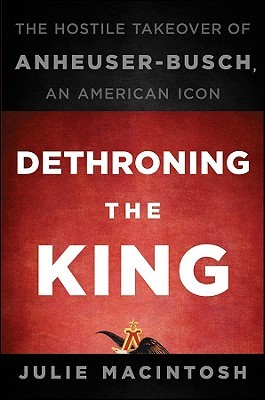 THE HOSTILE TAKEOVER OF
ANHEUSER-BUSCH,
AN AMERICAN ICON

DETHRONING
THE
KING

A

JULIE MACINTOSH